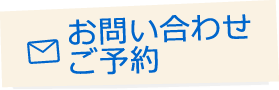 お問い合わせ
ご予約